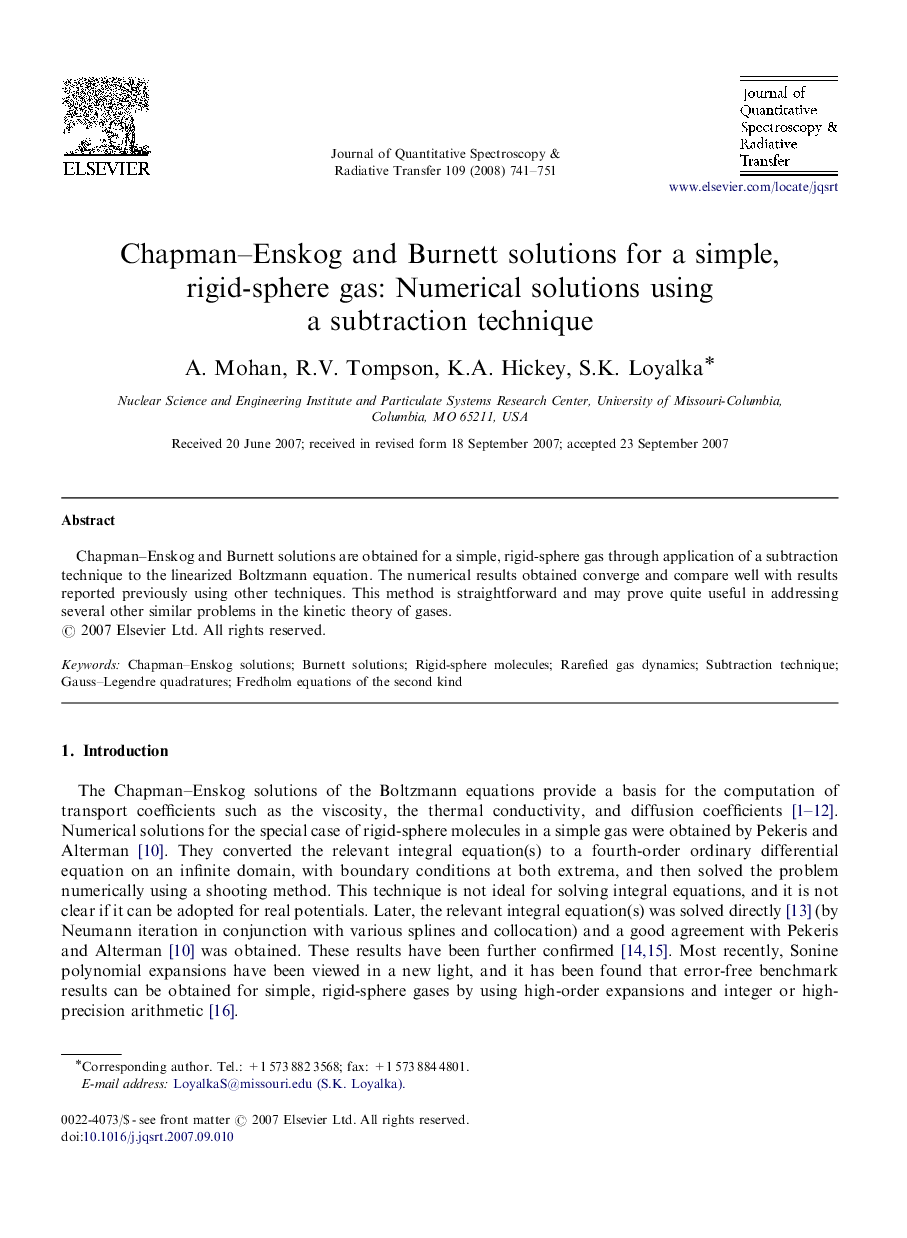 ELSEVIER

Journal of Quantitative Spectroscopy & Radiative Transfer 109 (2008) 741–751

Journal of Quantitative Spectroscopy & Radiative Transfer

www.elsevier.com/locate/jqsrt

Chapman–Enskog and Burnett solutions for a simple, rigid-sphere gas: Numerical solutions using a subtraction technique

A. Mohan, R.V. Tompson, K.A. Hickey, S.K. Loyalka*

Nuclear Science and Engineering Institute and Particulate Systems Research Center, University of Missouri-Columbia, Columbia, MO 65211, USA

Received 20 June 2007; received in revised form 18 September 2007; accepted 23 September 2007

Abstract

Chapman–Enskog and Burnett solutions are obtained for a simple, rigid-sphere gas through application of a subtraction technique to the linearized Boltzmann equation. The numerical results obtained converge and compare well with results reported previously using other techniques. This method is straightforward and may prove quite useful in addressing several other similar problems in the kinetic theory of gases.
© 2007 Elsevier Ltd. All rights reserved.

Keywords: Chapman–Enskog solutions; Burnett solutions; Rigid-sphere molecules; Rarefied gas dynamics; Subtraction technique; Gauss–Legendre quadratures; Fredholm equations of the second kind

1. Introduction

The Chapman–Enskog solutions of the Boltzmann equations provide a basis for the computation of transport coefficients such as the viscosity, the thermal conductivity, and diffusion coefficients [1–12]. Numerical solutions for the special case of rigid-sphere molecules in a simple gas were obtained by Pekeris and Alterman [10]. They converted the relevant integral equation(s) to a fourth-order ordinary differential equation on an infinite domain, with boundary conditions at both extrema, and then solved the problem numerically using a shooting method. This technique is not ideal for solving integral equations, and it is not clear if it can be adopted for real potentials. Later, the relevant integral equation(s) was solved directly [13] (by Neumann iteration in conjunction with various splines and collocation) and a good agreement with Pekeris and Alterman [10] was obtained. These results have been further confirmed [14,15]. Most recently, Sonine polynomial expansions have been viewed in a new light, and it has been found that error-free benchmark results can be obtained for simple, rigid-sphere gases by using high-order expansions and integer or high-precision arithmetic [16].

*Corresponding author. Tel.: +1 573 882 3568; fax: +1 573 884 4801.
E-mail address: LoyalkaS@missouri.edu (S.K. Loyalka).

0022-4073/$ - see front matter © 2007 Elsevier Ltd. All rights reserved.
doi:10.1016/j.jqsrt.2007.09.010